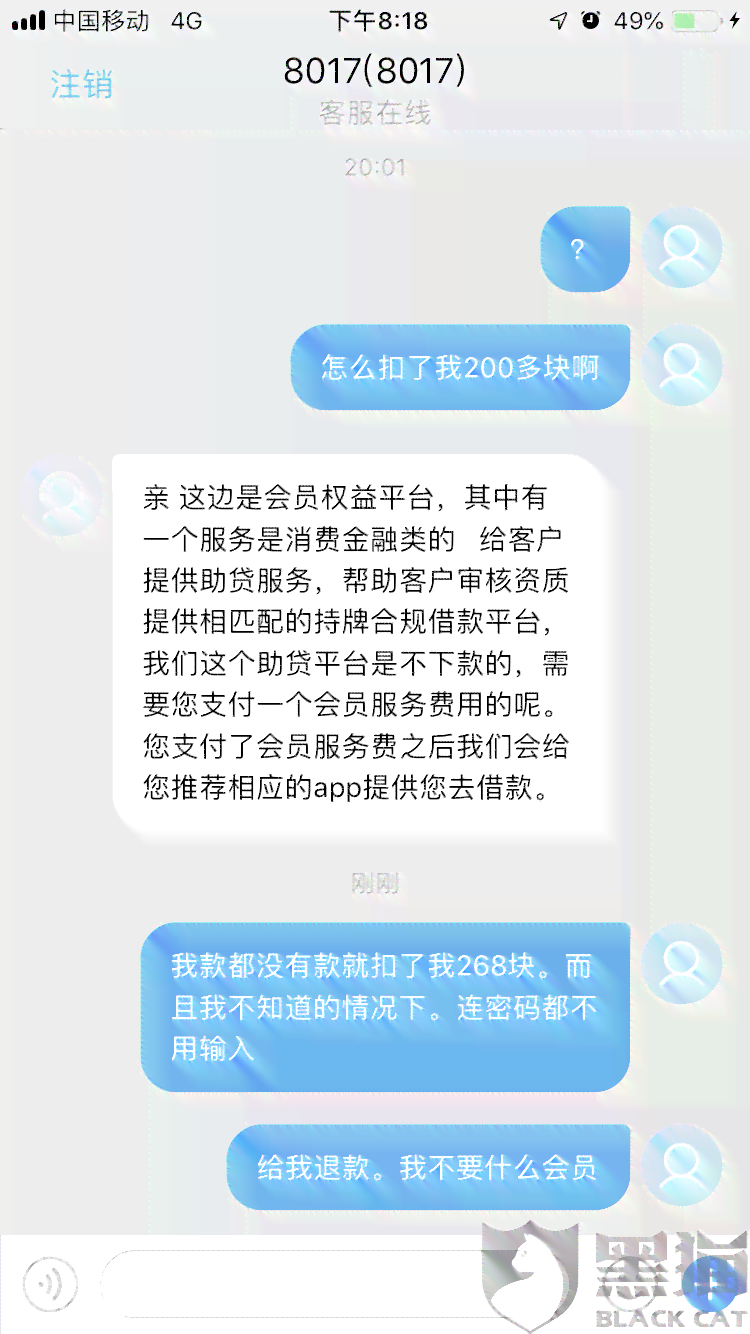 中国移动 4G
下午8:18
49%

注销
8017(8017)
客服在线

20:01

?

怎么扣了我200多块啊

亲 这边是会员权益平台，其中有一个服务是消费金融类的 给客户提供助贷服务，帮助客户审核资质提供相匹配的持牌合规借款平台，我们这个助贷平台是不下款的，需要您支付一个会员服务费用的呢。您支付了会员服务费之后我们会给您推荐相应的app提供您去借款。

刚刚

我款都没有款就扣了我268块。而且我不知道的情况下。连密码都不用输入

给我退款。我不要什么会员

黑猫
BLACK CAT